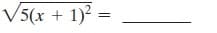 $\sqrt{5(x + 1)^2} =$ ________